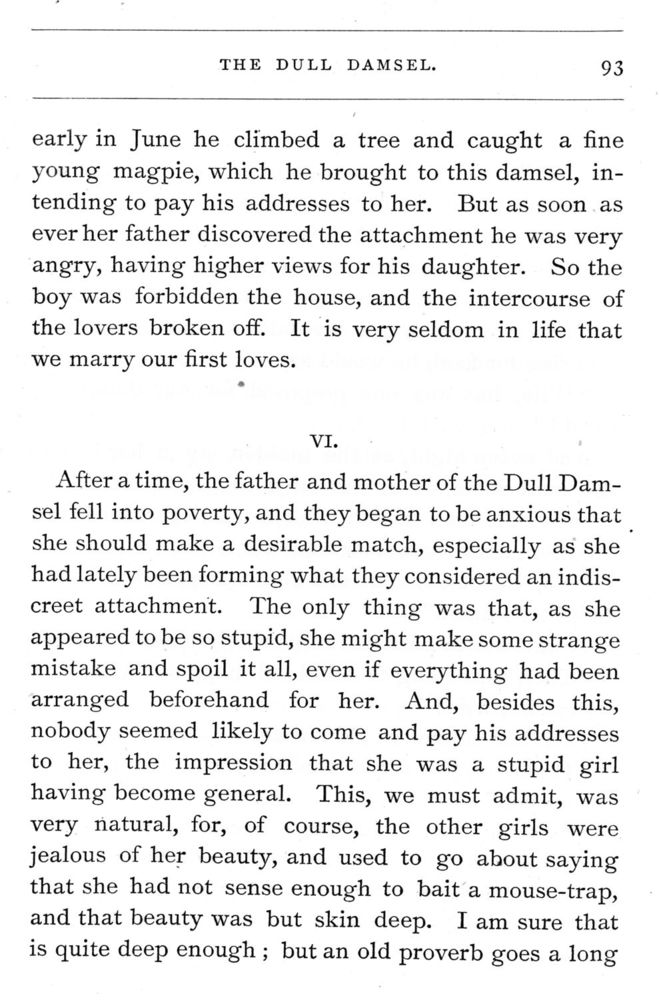 THE DULL DAMSEL. 93

early in June he climbed a tree and caught a fine young magpie, which he brought to this damsel, intending to pay his addresses to her. But as soon as ever her father discovered the attachment he was very angry, having higher views for his daughter. So the boy was forbidden the house, and the intercourse of the lovers broken off. It is very seldom in life that we marry our first loves.

VI.

After a time, the father and mother of the Dull Damsel fell into poverty, and they began to be anxious that she should make a desirable match, especially as she had lately been forming what they considered an indiscreet attachment. The only thing was that, as she appeared to be so stupid, she might make some strange mistake and spoil it all, even if everything had been arranged beforehand for her. And, besides this, nobody seemed likely to come and pay his addresses to her, the impression that she was a stupid girl having become general. This, we must admit, was very natural, for, of course, the other girls were jealous of her beauty, and used to go about saying that she had not sense enough to bait a mouse-trap, and that beauty was but skin deep. I am sure that is quite deep enough; but an old proverb goes a long